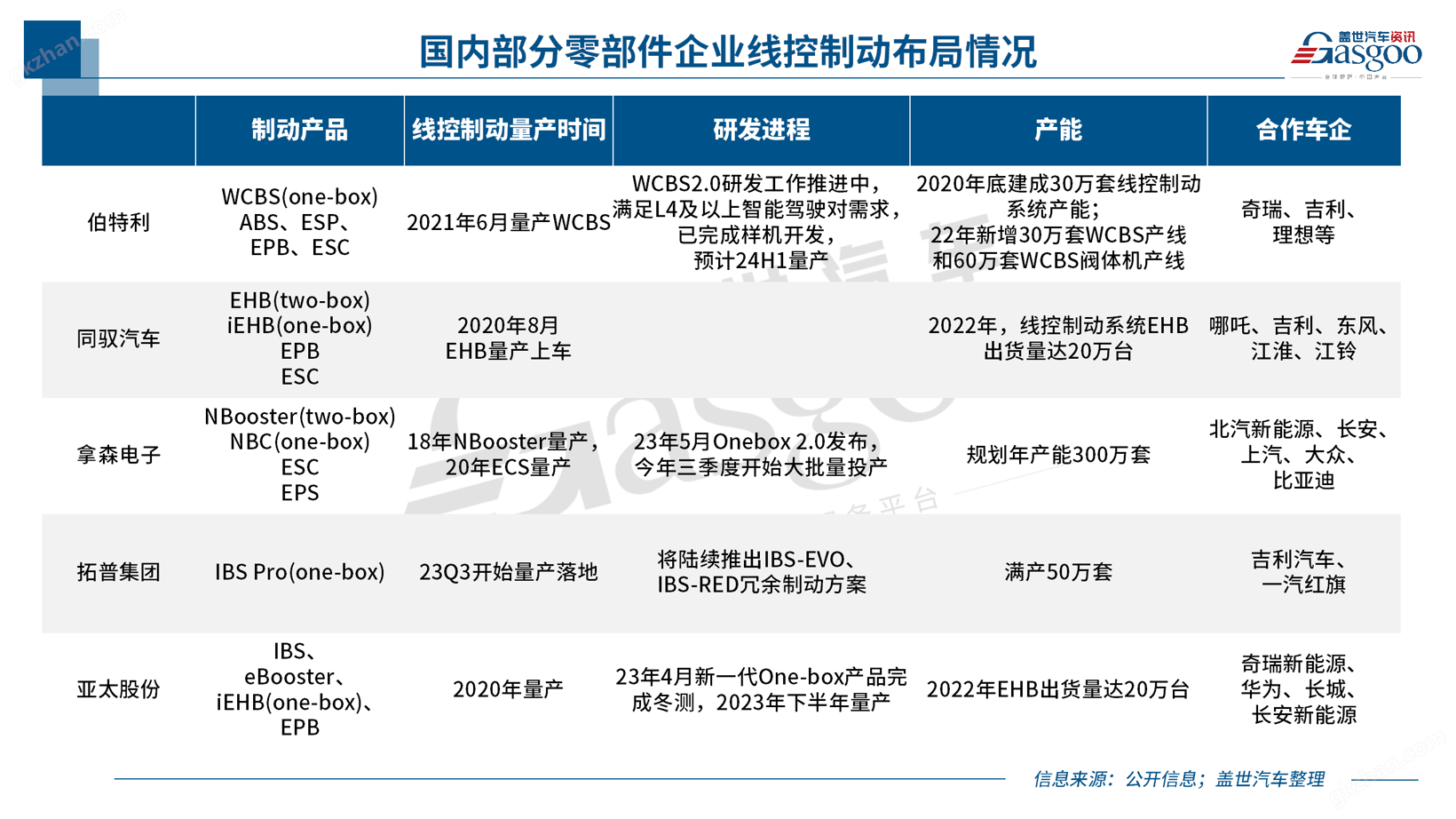 国内部分零部件企业线控制动布局情况

盖世汽车资讯
Gasgoo

| | 制动产品 | 线控制动量产时间 | 研发进程 | 产能 | 合作车企 |
|---|---|---|---|---|---|
| 伯特利 | WCBS(one-box) ABS、ESP、EPB、ESC | 2021年6月量产WCBS | WCBS2.0研发工作推进中，满足L4及以上智能驾驶对需求，已完成样机开发，预计24H1量产 | 2020年底建成30万套线控制动系统产能；22年新增30万套WCBS产线和60万套WCBS阀体机产线 | 奇瑞、吉利、理想等 |
| 同驭汽车 | EHB(two-box) iEHB(one-box) EPB ESC | 2020年8月 EHB量产上车 | | 2022年，线控制动系统EHB出货量达20万台 | 哪吒、吉利、东风、江淮、江铃 |
| 拿森电子 | NBooster(two-box) NBC(one-box) ESC EPS | 18年NBooster量产，20年ECS量产 | 23年5月Onebox 2.0发布，今年三季度开始大批量投产 | 规划年产能300万套 | 北汽新能源、长安、上汽、大众、比亚迪 |
| 拓普集团 | IBS Pro(one-box) | 23Q3开始量产落地 | 将陆续推出IBS-EVO、IBS-RED冗余制动方案 | 满产50万套 | 吉利汽车、一汽红旗 |
| 亚太股份 | IBS、eBooster、iEHB(one-box)、EPB | 2020年量产 | 23年4月新一代One-box产品完成冬测，2023年下半年量产 | 2022年EHB出货量达20万台 | 奇瑞新能源、华为、长城、长安新能源 |

信息来源：公开信息；盖世汽车整理